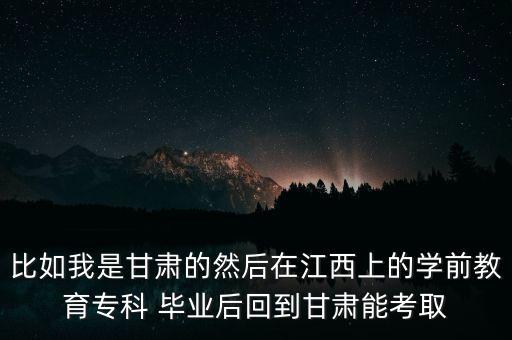 比如我是甘肃的然后在江西上的学前教育专科 毕业后回到甘肃能考取